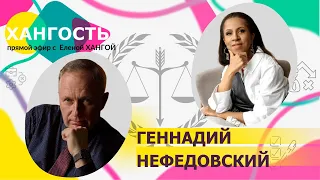 ХАНГОСТЬ
прямой эфир с Еленой ХАНГОЙ

ГЕННАДИЙ
НЕФЕДОВСКИЙ